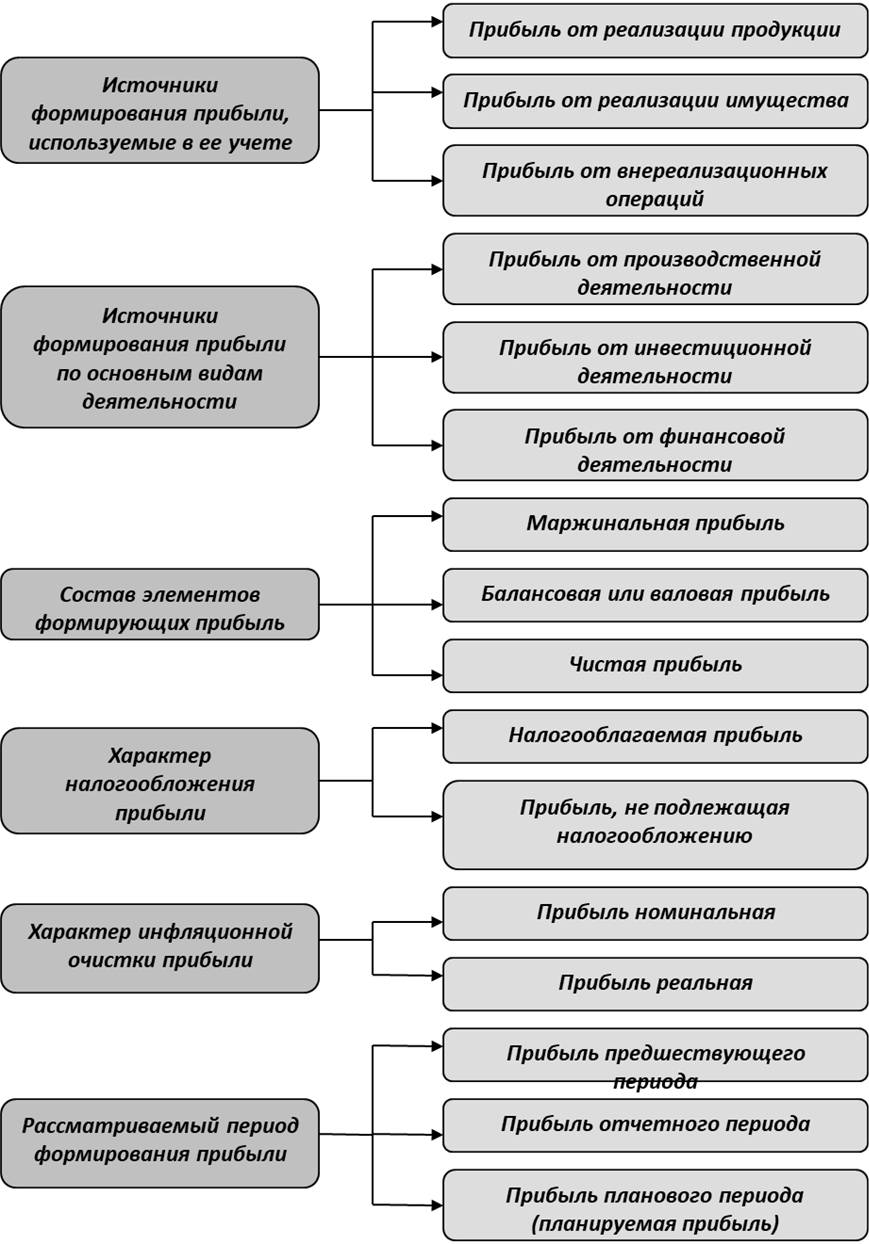 Источники формирования прибыли, используемые в ее учете

Прибыль от реализации продукции

Прибыль от реализации имущества

Прибыль от внереализационных операций

Источники формирования прибыли по основным видам деятельности

Прибыль от производственной деятельности

Прибыль от инвестиционной деятельности

Прибыль от финансовой деятельности

Состав элементов формирующих прибыль

Маржинальная прибыль

Балансовая или валовая прибыль

Чистая прибыль

Характер налогообложения прибыли

Налогооблагаемая прибыль

Прибыль, не подлежащая налогообложению

Характер инфляционной очистки прибыли

Прибыль номинальная

Прибыль реальная

Рассматриваемый период формирования прибыли

Прибыль предшествующего периода

Прибыль отчетного периода

Прибыль планового периода (планируемая прибыль)